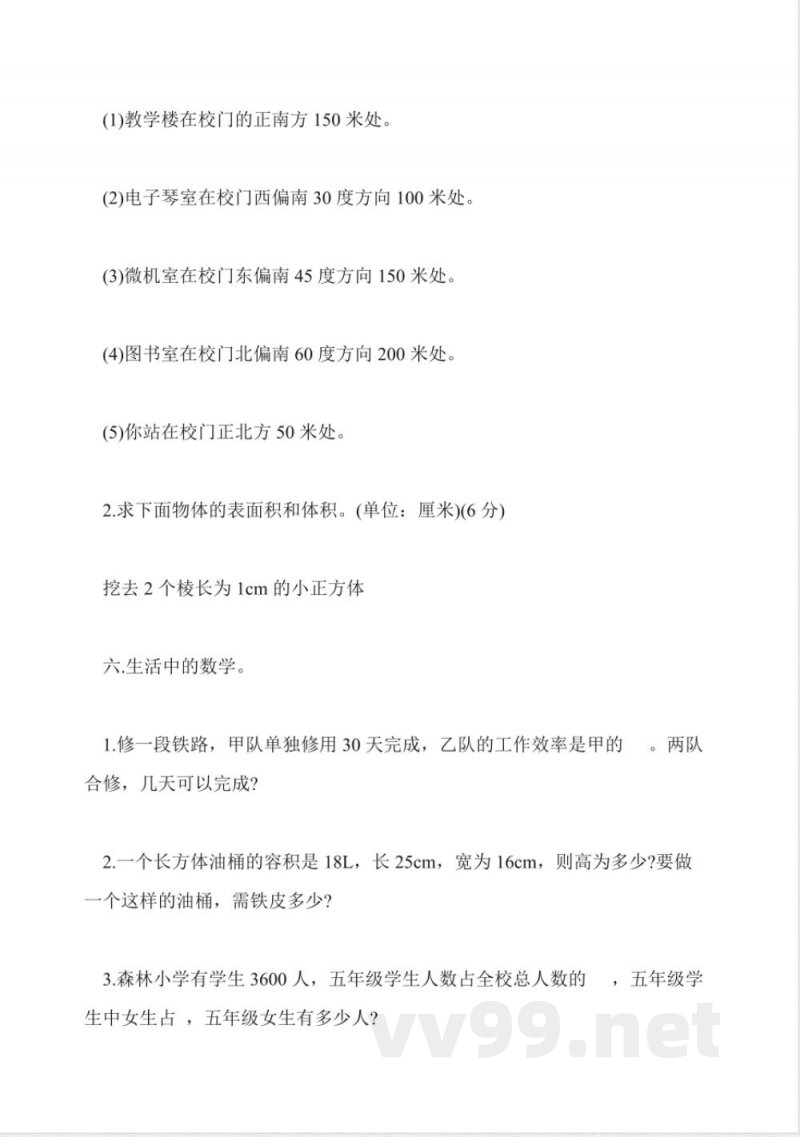 (1)教学楼在校门的正南方 150 米处。

(2)电子琴室在校门西偏南 30 度方向 100 米处。

(3)微机室在校门东偏南 45 度方向 150 米处。

(4)图书室在校门北偏南 60 度方向 200 米处。

(5)你站在校门正北方 50 米处。

2.求下面物体的表面积和体积。(单位：厘米)(6 分)

挖去 2 个棱长为 1cm 的小正方体

六.生活中的数学。

1.修一段铁路，甲队单独修用 30 天完成，乙队的工作效率是甲的 。两队合修，几天可以完成?

2.一个长方体油桶的容积是 18L，长 25cm，宽为 16cm，则高为多少?要做一个这样的油桶，需铁皮多少?

3.森林小学有学生 3600 人，五年级学生人数占全校总人数的 ，五年级学生中女生占 ，五年级女生有多少人?

vv99.net